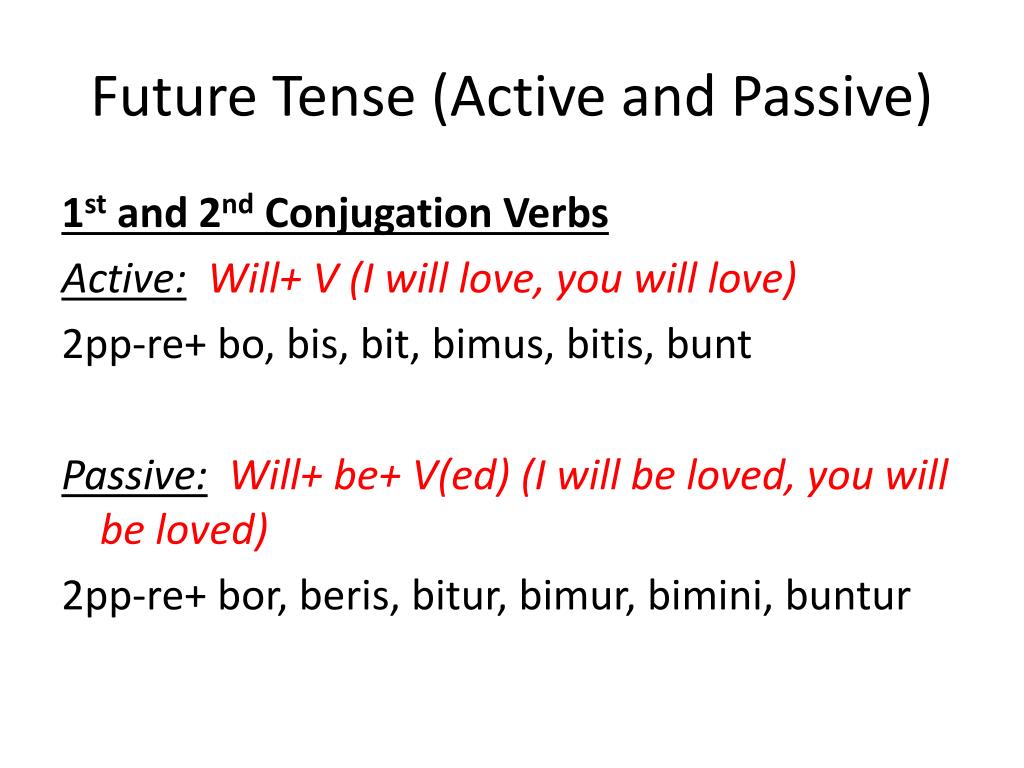 Future Tense (Active and Passive)

1st and 2nd Conjugation Verbs

Active: Will+ V (I will love, you will love)

2pp-re+ bo, bis, bit, bimus, bitis, bunt

Passive: Will+ be+ V(ed) (I will be loved, you will be loved)

2pp-re+ bor, beris, bitur, bimur, bimini, buntur